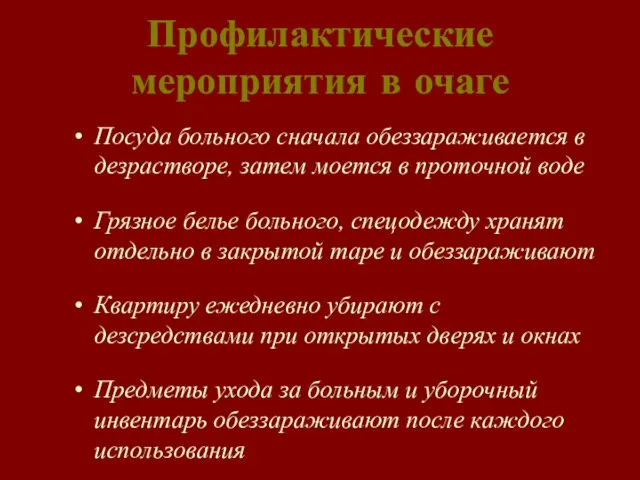 Профилактические мероприятия в очаге

• Посуда больного сначала обеззараживается в дезрастворе, затем моется в проточной воде

• Грязное белье больного, спецодежду хранят отдельно в закрытой таре и обеззараживают

• Квартиру ежедневно убирают с дезсредствами при открытых дверях и окнах

• Предметы ухода за больным и уборочный инвентарь обеззараживают после каждого использования